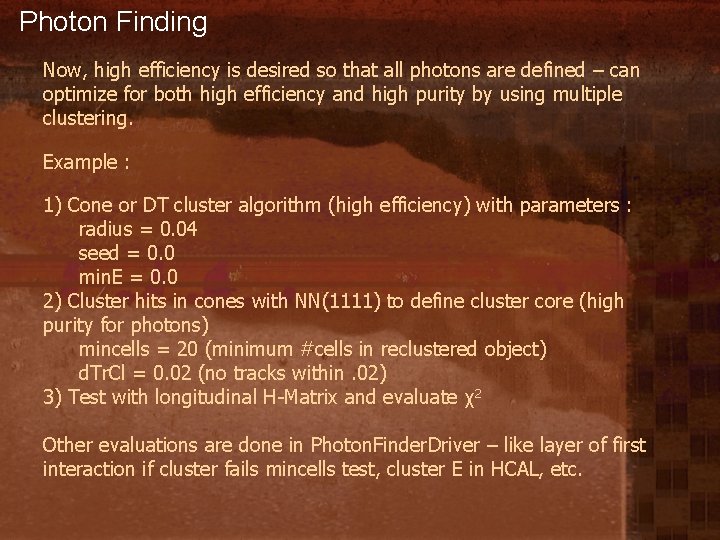 Photon Finding

Now, high efficiency is desired so that all photons are defined – can optimize for both high efficiency and high purity by using multiple clustering.

Example :

1) Cone or DT cluster algorithm (high efficiency) with parameters :
radius = 0.04
seed = 0.0
minE = 0.0
2) Cluster hits in cones with NN(1111) to define cluster core (high purity for photons)
mincells = 20 (minimum #cells in reclustered object)
dTrCl = 0.02 (no tracks within .02)
3) Test with longitudinal H-Matrix and evaluate $\chi^2$

Other evaluations are done in PhotonFinderDriver – like layer of first interaction if cluster fails mincells test, cluster E in HCAL, etc.